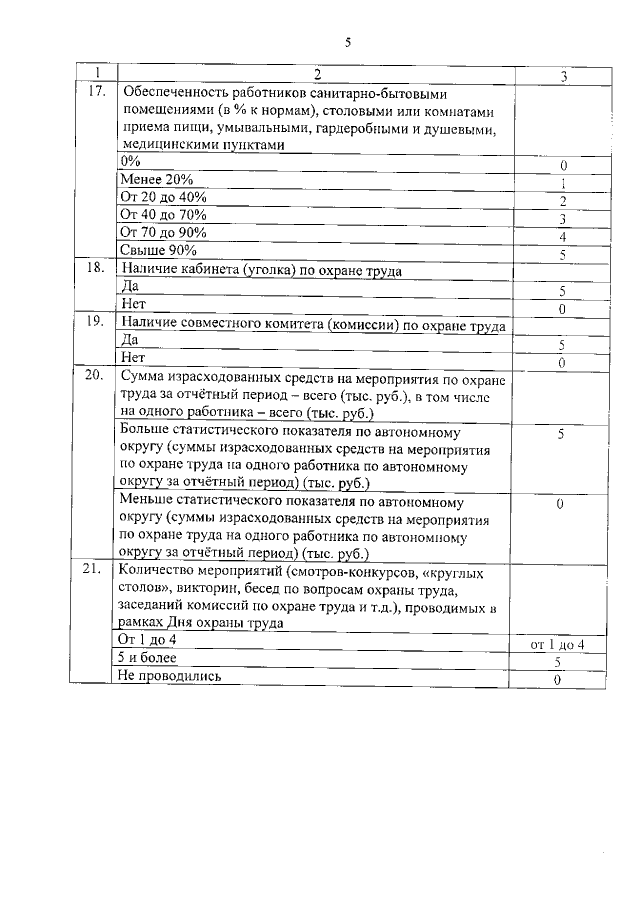 5

| 1 | 2 | 3 |
|---|---|---|
| 17. | Обеспеченность работников санитарно-бытовыми помещениями (в % к нормам), столовыми или комнатами приема пищи, умывальными, гардеробными и душевыми, медицинскими пунктами | |
| | 0% | 0 |
| | Менее 20% | 1 |
| | От 20 до 40% | 2 |
| | От 40 до 70% | 3 |
| | От 70 до 90% | 4 |
| | Свыше 90% | 5 |
| 18. | Наличие кабинета (уголка) по охране труда | |
| | Да | 5 |
| | Нет | 0 |
| 19. | Наличие совместного комитета (комиссии) по охране труда | |
| | Да | 5 |
| | Нет | 0 |
| 20. | Сумма израсходованных средств на мероприятия по охране труда за отчётный период – всего (тыс. руб.), в том числе на одного работника – всего (тыс. руб.) | |
| | Больше статистического показателя по автономному округу (суммы израсходованных средств на мероприятия по охране труда на одного работника по автономному округу за отчётный период) (тыс. руб.) | 5 |
| | Меньше статистического показателя по автономному округу (суммы израсходованных средств на мероприятия по охране труда на одного работника по автономному округу за отчётный период) (тыс. руб.) | 0 |
| 21. | Количество мероприятий (смотров-конкурсов, «круглых столов», викторин, бесед по вопросам охраны труда, заседаний комиссий по охране труда и т.д.), проводимых в рамках Дня охраны труда | |
| | От 1 до 4 | от 1 до 4 |
| | 5 и более | 5 |
| | Не проводились | 0 |